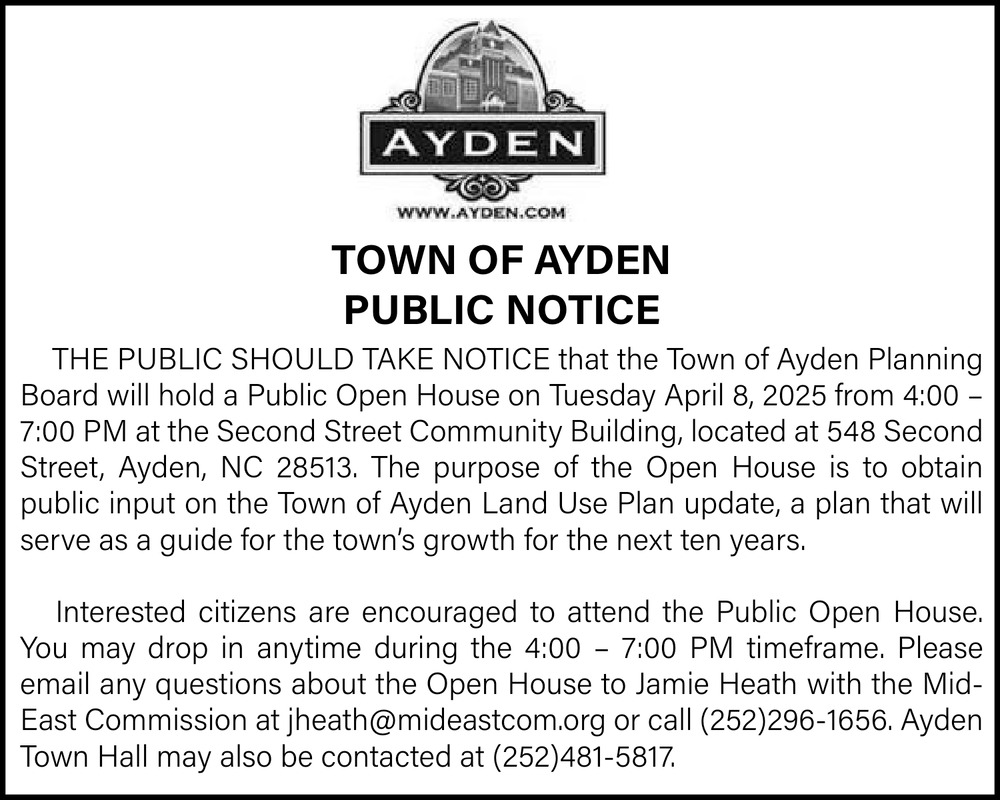 AYDEN

WWW.AYDEN.COM

TOWN OF AYDEN
PUBLIC NOTICE

THE PUBLIC SHOULD TAKE NOTICE that the Town of Ayden Planning Board will hold a Public Open House on Tuesday April 8, 2025 from 4:00 – 7:00 PM at the Second Street Community Building, located at 548 Second Street, Ayden, NC 28513. The purpose of the Open House is to obtain public input on the Town of Ayden Land Use Plan update, a plan that will serve as a guide for the town's growth for the next ten years.

Interested citizens are encouraged to attend the Public Open House. You may drop in anytime during the 4:00 – 7:00 PM timeframe. Please email any questions about the Open House to Jamie Heath with the Mid-East Commission at jheath@mideastcom.org or call (252)296-1656. Ayden Town Hall may also be contacted at (252)481-5817.